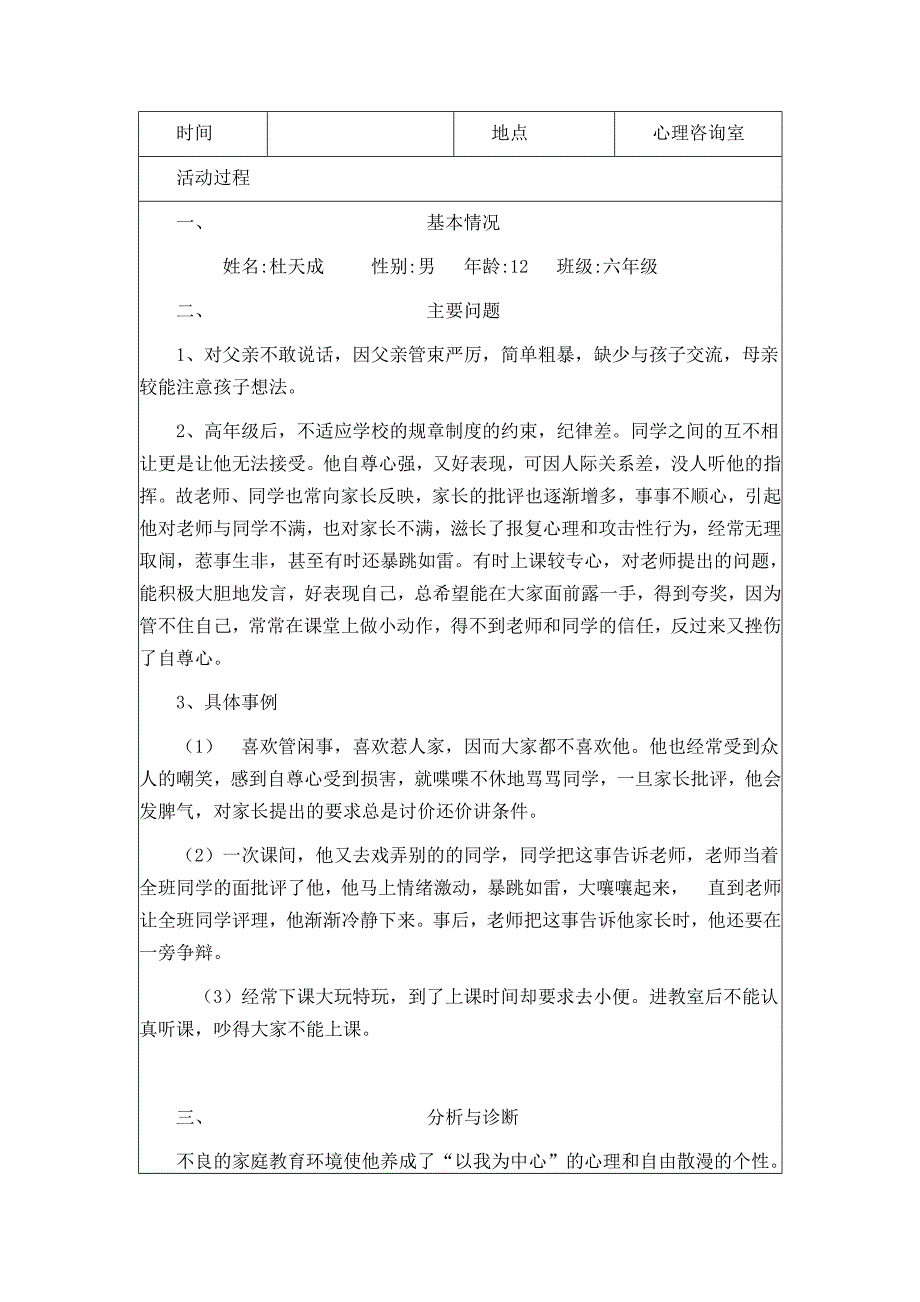 | 时间 | | 地点 | 心理咨询室 |
|---|---|---|---|

活动过程

一、 基本情况

姓名:杜天成 性别:男 年龄:12 班级:六年级

二、 主要问题

1、对父亲不敢说话，因父亲管束严厉，简单粗暴，缺少与孩子交流，母亲较能注意孩子想法。

2、高年级后，不适应学校的规章制度的约束，纪律差。同学之间的互不相让更是让他无法接受。他自尊心强，又好表现，可因人际关系差，没人听他的指挥。故老师、同学也常向家长反映，家长的批评也逐渐增多，事事不顺心，引起他对老师与同学不满，也对家长不满，滋长了报复心理和攻击性行为，经常无理取闹，惹事生非，甚至有时还暴跳如雷。有时上课较专心，对老师提出的问题，能积极大胆地发言，好表现自己，总希望能在大家面前露一手，得到夸奖，因为管不住自己，常常在课堂上做小动作，得不到老师和同学的信任，反过来又挫伤了自尊心。

3、具体事例

（1） 喜欢管闲事，喜欢惹人家，因而大家都不喜欢他。他也经常受到众人的嘲笑，感到自尊心受到损害，就喋喋不休地骂骂同学，一旦家长批评，他会发脾气，对家长提出的要求总是讨价还价讲条件。

（2）一次课间，他又去戏弄别的同学，同学把这事告诉老师，老师当着全班同学的面批评了他，他马上情绪激动，暴跳如雷，大嚷嚷起来， 直到老师让全班同学评理，他渐渐冷静下来。事后，老师把这事告诉他家长时，他还要在一旁争辩。

（3）经常下课大玩特玩，到了上课时间却要求去小便。进教室后不能认真听课，吵得大家不能上课。

三、 分析与诊断

不良的家庭教育环境使他养成了“以我为中心”的心理和自由散漫的个性。